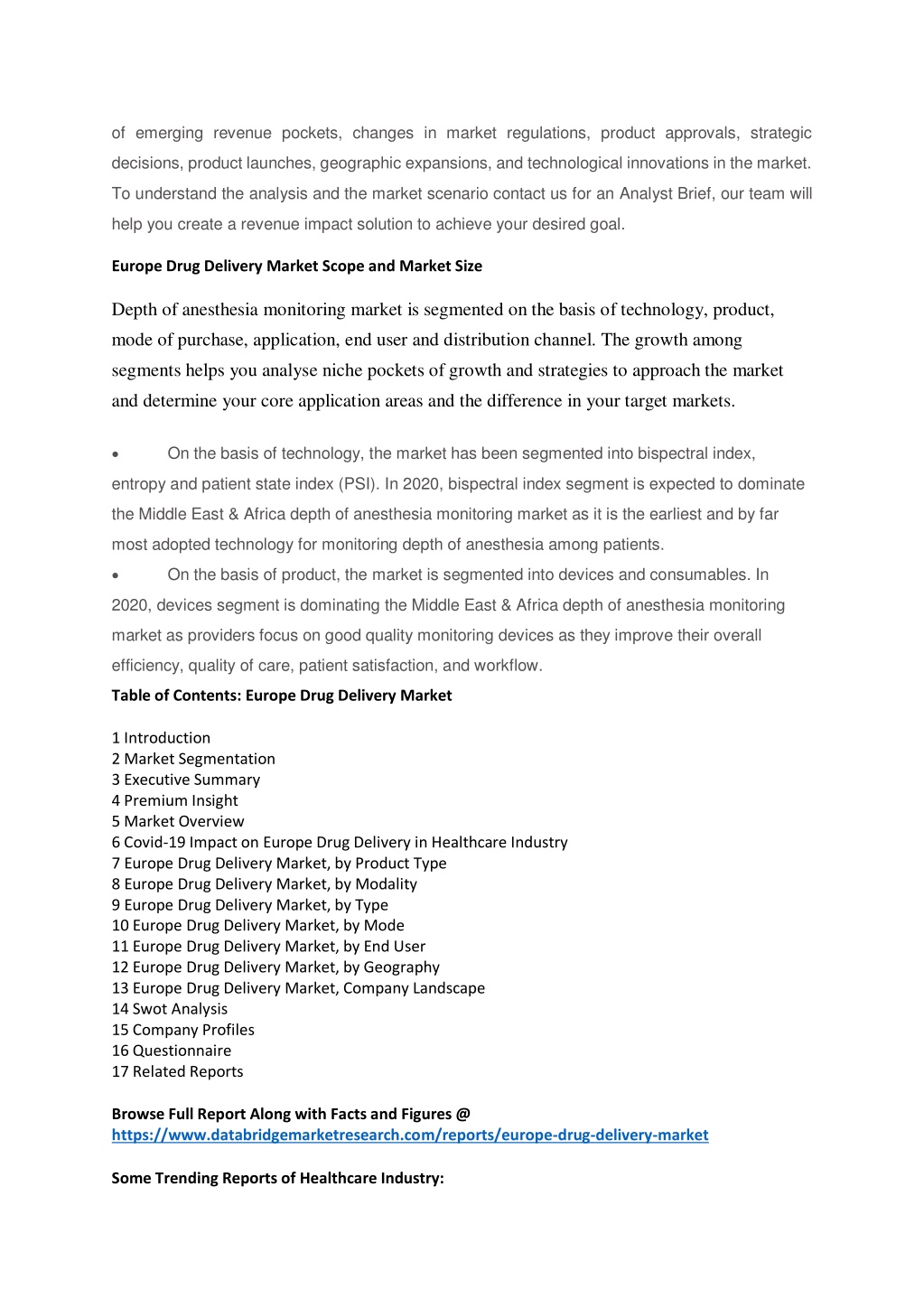 of emerging revenue pockets, changes in market regulations, product approvals, strategic decisions, product launches, geographic expansions, and technological innovations in the market. To understand the analysis and the market scenario contact us for an Analyst Brief, our team will help you create a revenue impact solution to achieve your desired goal.

Europe Drug Delivery Market Scope and Market Size

Depth of anesthesia monitoring market is segmented on the basis of technology, product, mode of purchase, application, end user and distribution channel. The growth among segments helps you analyse niche pockets of growth and strategies to approach the market and determine your core application areas and the difference in your target markets.

• On the basis of technology, the market has been segmented into bispectral index, entropy and patient state index (PSI). In 2020, bispectral index segment is expected to dominate the Middle East & Africa depth of anesthesia monitoring market as it is the earliest and by far most adopted technology for monitoring depth of anesthesia among patients.
• On the basis of product, the market is segmented into devices and consumables. In 2020, devices segment is dominating the Middle East & Africa depth of anesthesia monitoring market as providers focus on good quality monitoring devices as they improve their overall efficiency, quality of care, patient satisfaction, and workflow.

Table of Contents: Europe Drug Delivery Market

1 Introduction
2 Market Segmentation
3 Executive Summary
4 Premium Insight
5 Market Overview
6 Covid-19 Impact on Europe Drug Delivery in Healthcare Industry
7 Europe Drug Delivery Market, by Product Type
8 Europe Drug Delivery Market, by Modality
9 Europe Drug Delivery Market, by Type
10 Europe Drug Delivery Market, by Mode
11 Europe Drug Delivery Market, by End User
12 Europe Drug Delivery Market, by Geography
13 Europe Drug Delivery Market, Company Landscape
14 Swot Analysis
15 Company Profiles
16 Questionnaire
17 Related Reports

Browse Full Report Along with Facts and Figures @
https://www.databridgemarketresearch.com/reports/europe-drug-delivery-market

Some Trending Reports of Healthcare Industry: